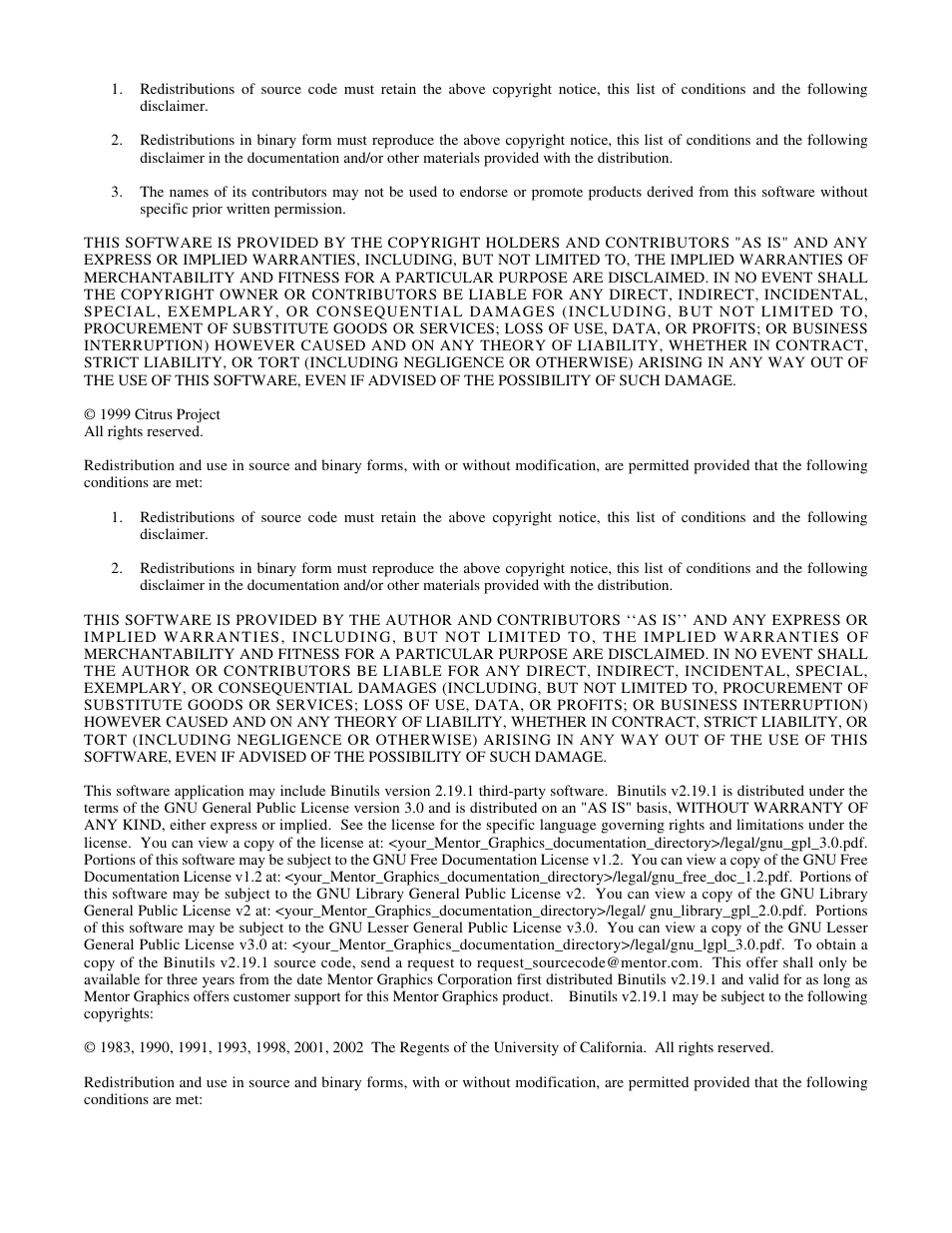 1. Redistributions of source code must retain the above copyright notice, this list of conditions and the following disclaimer.

2. Redistributions in binary form must reproduce the above copyright notice, this list of conditions and the following disclaimer in the documentation and/or other materials provided with the distribution.

3. The names of its contributors may not be used to endorse or promote products derived from this software without specific prior written permission.

THIS SOFTWARE IS PROVIDED BY THE COPYRIGHT HOLDERS AND CONTRIBUTORS "AS IS" AND ANY EXPRESS OR IMPLIED WARRANTIES, INCLUDING, BUT NOT LIMITED TO, THE IMPLIED WARRANTIES OF MERCHANTABILITY AND FITNESS FOR A PARTICULAR PURPOSE ARE DISCLAIMED. IN NO EVENT SHALL THE COPYRIGHT OWNER OR CONTRIBUTORS BE LIABLE FOR ANY DIRECT, INDIRECT, INCIDENTAL, SPECIAL, EXEMPLARY, OR CONSEQUENTIAL DAMAGES (INCLUDING, BUT NOT LIMITED TO, PROCUREMENT OF SUBSTITUTE GOODS OR SERVICES; LOSS OF USE, DATA, OR PROFITS; OR BUSINESS INTERRUPTION) HOWEVER CAUSED AND ON ANY THEORY OF LIABILITY, WHETHER IN CONTRACT, STRICT LIABILITY, OR TORT (INCLUDING NEGLIGENCE OR OTHERWISE) ARISING IN ANY WAY OUT OF THE USE OF THIS SOFTWARE, EVEN IF ADVISED OF THE POSSIBILITY OF SUCH DAMAGE.

© 1999 Citrus Project
All rights reserved.

Redistribution and use in source and binary forms, with or without modification, are permitted provided that the following conditions are met:

1. Redistributions of source code must retain the above copyright notice, this list of conditions and the following disclaimer.

2. Redistributions in binary form must reproduce the above copyright notice, this list of conditions and the following disclaimer in the documentation and/or other materials provided with the distribution.

THIS SOFTWARE IS PROVIDED BY THE AUTHOR AND CONTRIBUTORS ‘‘AS IS’’ AND ANY EXPRESS OR IMPLIED WARRANTIES, INCLUDING, BUT NOT LIMITED TO, THE IMPLIED WARRANTIES OF MERCHANTABILITY AND FITNESS FOR A PARTICULAR PURPOSE ARE DISCLAIMED. IN NO EVENT SHALL THE AUTHOR OR CONTRIBUTORS BE LIABLE FOR ANY DIRECT, INDIRECT, INCIDENTAL, SPECIAL, EXEMPLARY, OR CONSEQUENTIAL DAMAGES (INCLUDING, BUT NOT LIMITED TO, PROCUREMENT OF SUBSTITUTE GOODS OR SERVICES; LOSS OF USE, DATA, OR PROFITS; OR BUSINESS INTERRUPTION) HOWEVER CAUSED AND ON ANY THEORY OF LIABILITY, WHETHER IN CONTRACT, STRICT LIABILITY, OR TORT (INCLUDING NEGLIGENCE OR OTHERWISE) ARISING IN ANY WAY OUT OF THE USE OF THIS SOFTWARE, EVEN IF ADVISED OF THE POSSIBILITY OF SUCH DAMAGE.

This software application may include Binutils version 2.19.1 third-party software. Binutils v2.19.1 is distributed under the terms of the GNU General Public License version 3.0 and is distributed on an "AS IS" basis, WITHOUT WARRANTY OF ANY KIND, either express or implied. See the license for the specific language governing rights and limitations under the license. You can view a copy of the license at: <your_Mentor_Graphics_documentation_directory>/legal/gnu_gpl_3.0.pdf. Portions of this software may be subject to the GNU Free Documentation License v1.2. You can view a copy of the GNU Free Documentation License v1.2 at: <your_Mentor_Graphics_documentation_directory>/legal/gnu_free_doc_1.2.pdf. Portions of this software may be subject to the GNU Library General Public License v2. You can view a copy of the GNU Library General Public License v2 at: <your_Mentor_Graphics_documentation_directory>/legal/ gnu_library_gpl_2.0.pdf. Portions of this software may be subject to the GNU Lesser General Public License v3.0. You can view a copy of the GNU Lesser General Public License v3.0 at: <your_Mentor_Graphics_documentation_directory>/legal/gnu_lgpl_3.0.pdf. To obtain a copy of the Binutils v2.19.1 source code, send a request to request_sourcecode@mentor.com. This offer shall only be available for three years from the date Mentor Graphics Corporation first distributed Binutils v2.19.1 and valid for as long as Mentor Graphics offers customer support for this Mentor Graphics product. Binutils v2.19.1 may be subject to the following copyrights:

© 1983, 1990, 1991, 1993, 1998, 2001, 2002 The Regents of the University of California. All rights reserved.

Redistribution and use in source and binary forms, with or without modification, are permitted provided that the following conditions are met: